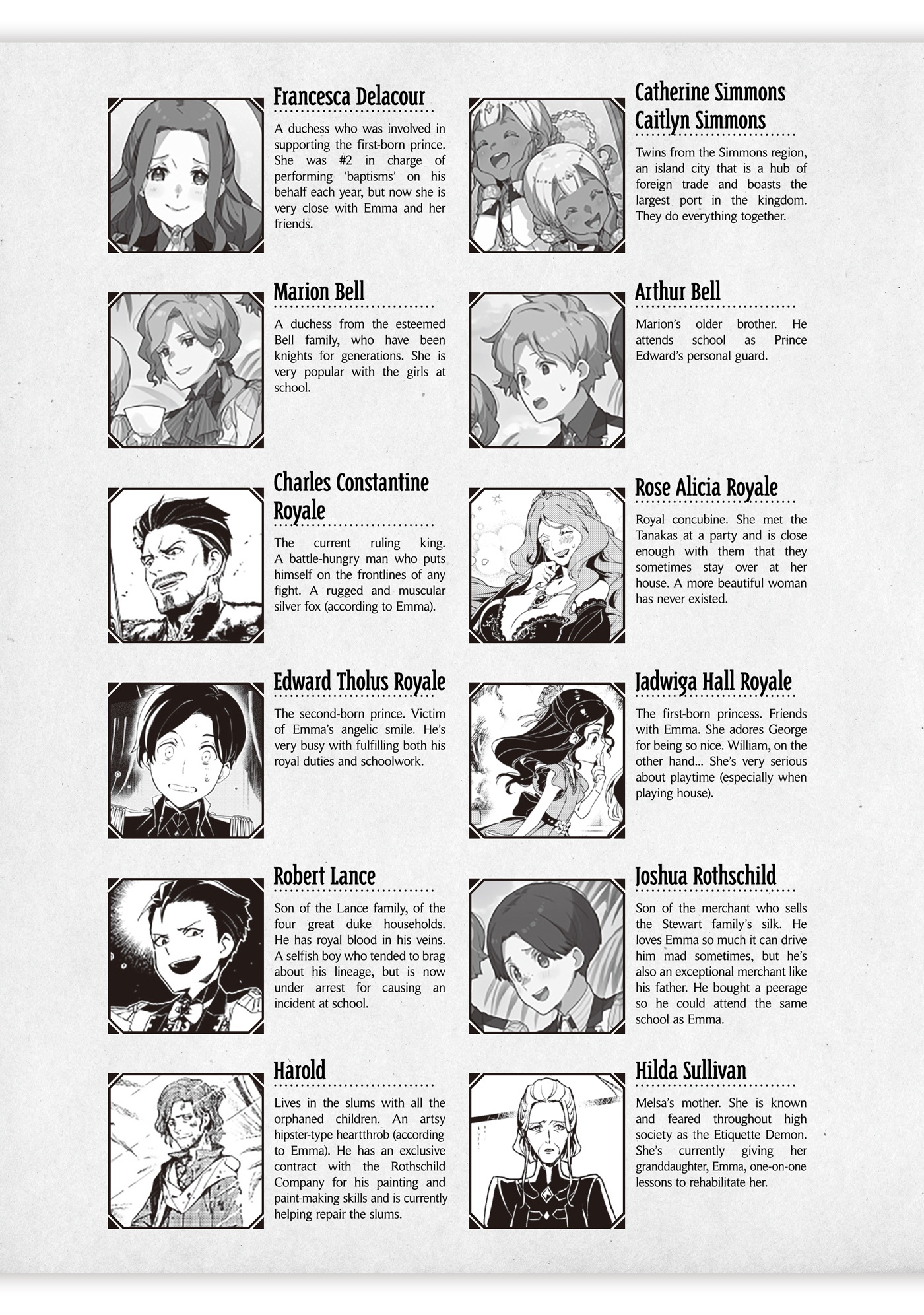 Francesca Delacour

A duchess who was involved in supporting the first-born prince. She was #2 in charge of performing 'baptisms' on his behalf each year, but now she is very close with Emma and her friends.

Marion Bell

A duchess from the esteemed Bell family, who have been knights for generations. She is very popular with the girls at school.

Charles Constantine Royale

The current ruling king. A battle-hungry man who puts himself on the frontlines of any fight. A rugged and muscular silver fox (according to Emma).

Edward Tholus Royale

The second-born prince. Victim of Emma's angelic smile. He's very busy with fulfilling both his royal duties and schoolwork.

Robert Lance

Son of the Lance family, of the four great duke households. He has royal blood in his veins. A selfish boy who tended to brag about his lineage, but is now under arrest for causing an incident at school.

Harold

Lives in the slums with all the orphaned children. An artsy hipster-type heartthrob (according to Emma). He has an exclusive contract with the Rothschild Company for his painting and paint-making skills and is currently helping repair the slums.

Catherine Simmons
Caitlyn Simmons

Twins from the Simmons region, an island city that is a hub of foreign trade and boasts the largest port in the kingdom. They do everything together.

Arthur Bell

Marion's older brother. He attends school as Prince Edward's personal guard.

Rose Alicia Royale

Royal concubine. She met the Tanakas at a party and is close enough with them that they sometimes stay over at her house. A more beautiful woman has never existed.

Jadwiga Hall Royale

The first-born princess. Friends with Emma. She adores George for being so nice. William, on the other hand... She's very serious about playtime (especially when playing house).

Joshua Rothschild

Son of the merchant who sells the Stewart family's silk. He loves Emma so much it can drive him mad sometimes, but he's also an exceptional merchant like his father. He bought a peerage so he could attend the same school as Emma.

Hilda Sullivan

Melsa's mother. She is known and feared throughout high society as the Etiquette Demon. She's currently giving her granddaughter, Emma, one-on-one lessons to rehabilitate her.